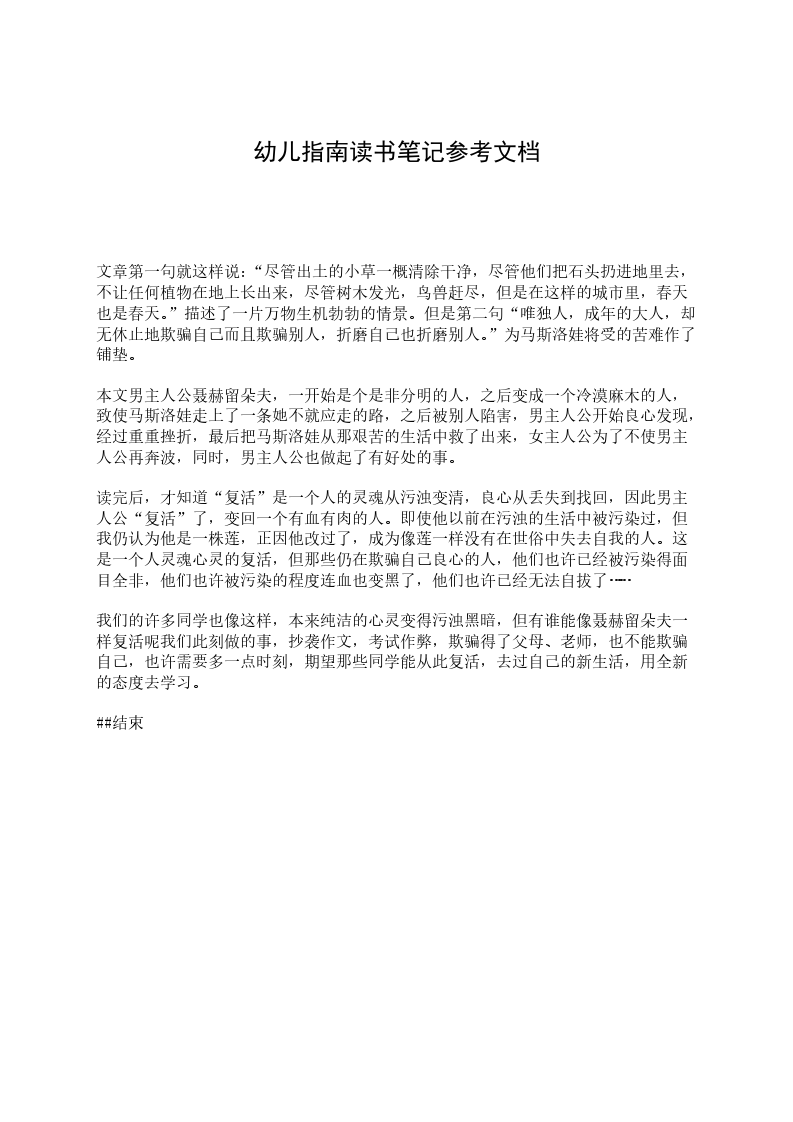 幼儿指南读书笔记参考文档

文章第一句就这样说:“尽管出土的小草一概清除干净，尽管他们把石头扔进地里去，不让任何植物在地上长出来，尽管树木发光，鸟兽赶尽，但是在这样的城市里，春天也是春天。”描述了一片万物生机勃勃的情景。但是第二句“唯独人，成年的大人，却无休止地欺骗自己而且欺骗别人，折磨自己也折磨别人。”为马斯洛娃将受的苦难作了铺垫。

本文男主人公聂赫留朵夫，一开始是个是非分明的人，之后变成一个冷漠麻木的人，致使马斯洛娃走上了一条她不就应走的路，之后被别人陷害，男主人公开始良心发现，经过重重挫折，最后把马斯洛娃从那艰苦的生活中救了出来，女主人公为了不使男主人公再奔波，同时，男主人公也做起了有好处的事。

读完后，才知道“复活”是一个人的灵魂从污浊变清，良心从丢失到找回，因此男主人公“复活”了，变回一个有血有肉的人。即使他以前在污浊的生活中被污染过，但我仍认为他是一株莲，正因他改过了，成为像莲一样没有在世俗中失去自我的人。这是一个人灵魂心灵的复活，但那些仍在欺骗自己良心的人，他们也许已经被污染得面目全非，他们也许被污染的程度连血也变黑了，他们也许已经无法自拔了……

我们的许多同学也像这样，本来纯洁的心灵变得污浊黑暗，但有谁能像聂赫留朵夫一样复活呢我们此刻做的事，抄袭作文，考试作弊，欺骗得了父母、老师，也不能欺骗自己，也许需要多一点时刻，期望那些同学能从此复活，去过自己的新生活，用全新的态度去学习。

##结束